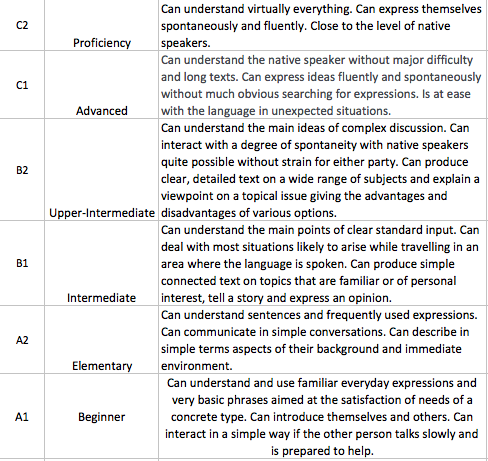 | | | |
|---|---|---|
| C2 | Proficiency | Can understand virtually everything. Can express themselves spontaneously and fluently. Close to the level of native speakers. |
| C1 | Advanced | Can understand the native speaker without major difficulty and long texts. Can express ideas fluently and spontaneously without much obvious searching for expressions. Is at ease with the language in unexpected situations. |
| B2 | Upper-Intermediate | Can understand the main ideas of complex discussion. Can interact with a degree of spontaneity with native speakers quite possible without strain for either party. Can produce clear, detailed text on a wide range of subjects and explain a viewpoint on a topical issue giving the advantages and disadvantages of various options. |
| B1 | Intermediate | Can understand the main points of clear standard input. Can deal with most situations likely to arise while travelling in an area where the language is spoken. Can produce simple connected text on topics that are familiar or of personal interest, tell a story and express an opinion. |
| A2 | Elementary | Can understand sentences and frequently used expressions. Can communicate in simple conversations. Can describe in simple terms aspects of their background and immediate environment. |
| A1 | Beginner | Can understand and use familiar everyday expressions and very basic phrases aimed at the satisfaction of needs of a concrete type. Can introduce themselves and others. Can interact in a simple way if the other person talks slowly and is prepared to help. |